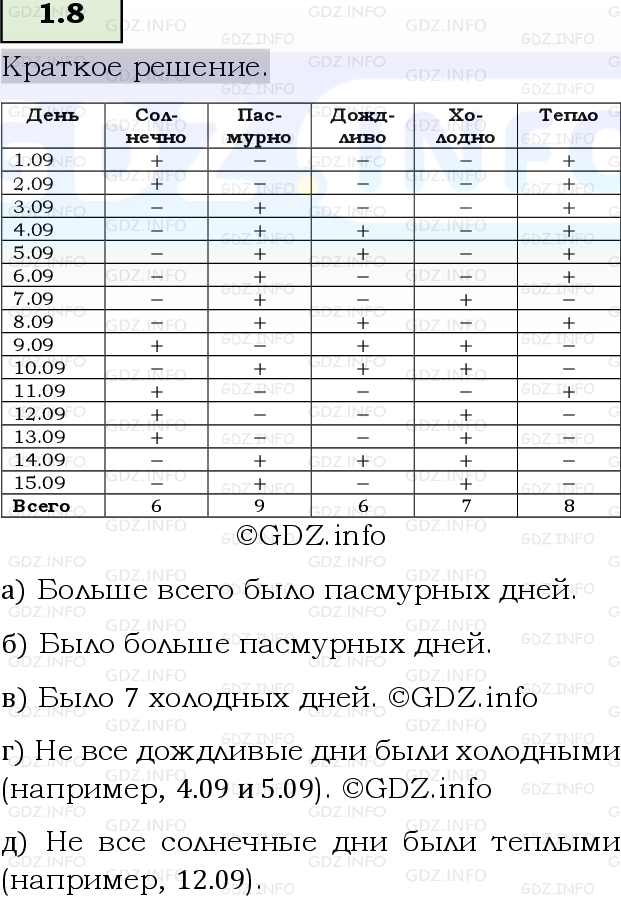 1.8

Краткое решение.

| День | Солнечно | Пасмурно | Дождливо | Холодно | Тепло |
|---|---|---|---|---|---|
| 1.09 | + | − | − | − | + |
| 2.09 | + | − | − | − | + |
| 3.09 | − | + | − | − | + |
| 4.09 | − | + | + | − | + |
| 5.09 | − | + | + | − | + |
| 6.09 | − | + | − | − | + |
| 7.09 | − | + | − | + | − |
| 8.09 | − | + | + | − | + |
| 9.09 | + | − | + | + | − |
| 10.09 | − | + | + | + | − |
| 11.09 | + | − | − | − | + |
| 12.09 | + | − | − | + | − |
| 13.09 | + | − | − | + | − |
| 14.09 | − | + | + | + | − |
| 15.09 | − | + | − | + | − |
| Всего | 6 | 9 | 6 | 7 | 8 |

©GDZ.info

а) Больше всего было пасмурных дней.

б) Было больше пасмурных дней.

в) Было 7 холодных дней. ©GDZ.info

г) Не все дождливые дни были холодными (например, 4.09 и 5.09). ©GDZ.info

д) Не все солнечные дни были теплыми (например, 12.09).